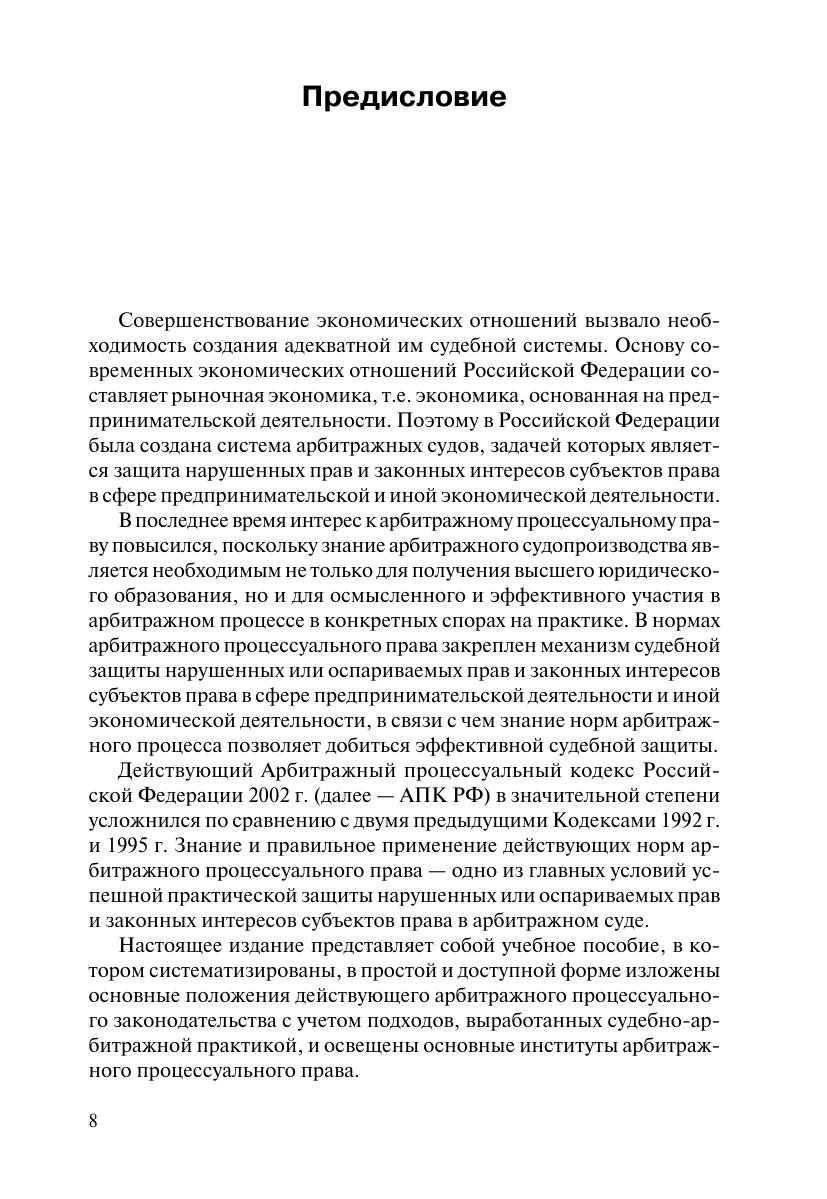 Предисловие

Совершенствование экономических отношений вызвало необходимость создания адекватной им судебной системы. Основу современных экономических отношений Российской Федерации составляет рыночная экономика, т.е. экономика, основанная на предпринимательской деятельности. Поэтому в Российской Федерации была создана система арбитражных судов, задачей которых является защита нарушенных прав и законных интересов субъектов права в сфере предпринимательской и иной экономической деятельности.

В последнее время интерес к арбитражному процессуальному праву повысился, поскольку знание арбитражного судопроизводства является необходимым не только для получения высшего юридического образования, но и для осмысленного и эффективного участия в арбитражном процессе в конкретных спорах на практике. В нормах арбитражного процессуального права закреплен механизм судебной защиты нарушенных или оспариваемых прав и законных интересов субъектов права в сфере предпринимательской деятельности и иной экономической деятельности, в связи с чем знание норм арбитражного процесса позволяет добиться эффективной судебной защиты.

Действующий Арбитражный процессуальный кодекс Российской Федерации 2002 г. (далее — АПК РФ) в значительной степени усложнился по сравнению с двумя предыдущими Кодексами 1992 г. и 1995 г. Знание и правильное применение действующих норм арбитражного процессуального права — одно из главных условий успешной практической защиты нарушенных или оспариваемых прав и законных интересов субъектов права в арбитражном суде.

Настоящее издание представляет собой учебное пособие, в котором систематизированы, в простой и доступной форме изложены основные положения действующего арбитражного процессуального законодательства с учетом подходов, выработанных судебно-арбитражной практикой, и освещены основные институты арбитражного процессуального права.

8